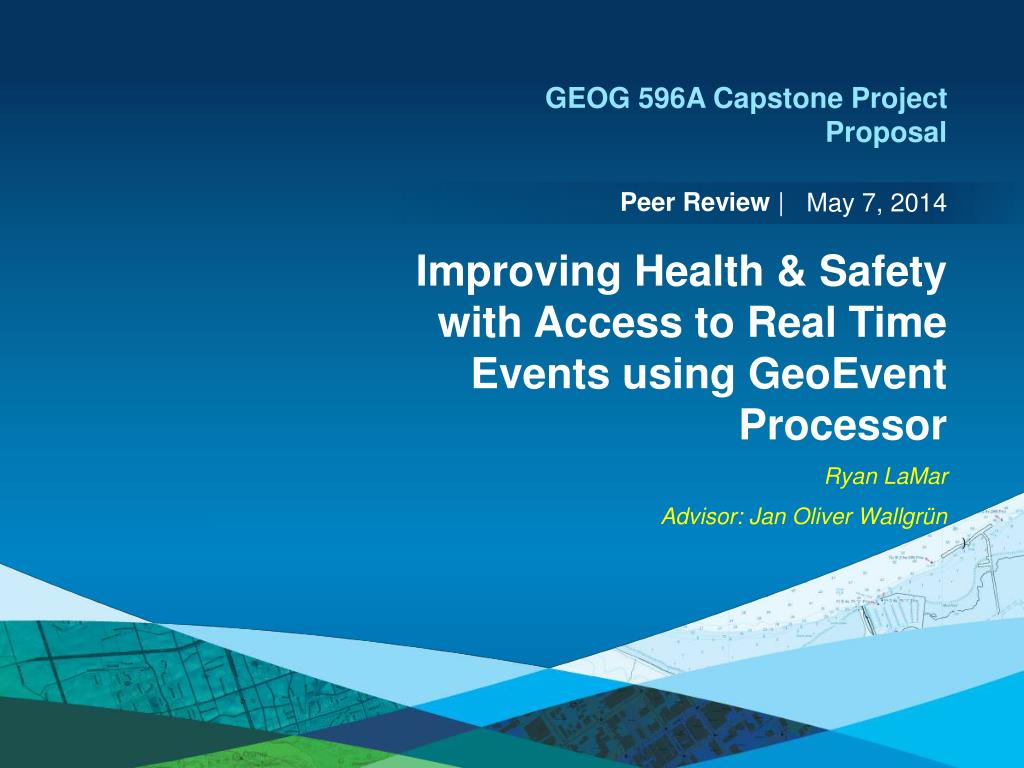 GEOG 596A Capstone Project Proposal

Peer Review | May 7, 2014

Improving Health & Safety with Access to Real Time Events using GeoEvent Processor

Ryan LaMar

Advisor: Jan Oliver Wallgrün